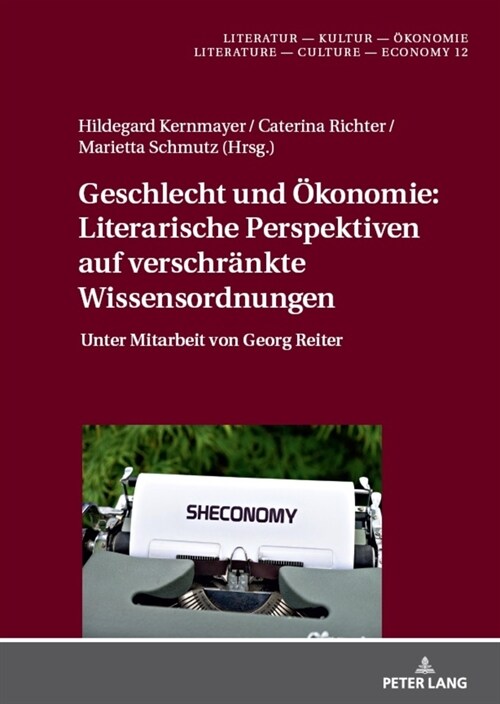 LITERATUR — KULTUR — ÖKONOMIE
LITERATURE — CULTURE — ECONOMY 12

Hildegard Kernmayer / Caterina Richter / Marietta Schmutz (Hrsg.)

Geschlecht und Ökonomie: Literarische Perspektiven auf verschränkte Wissensordnungen

Unter Mitarbeit von Georg Reiter

SHECONOMY

PETER LANG